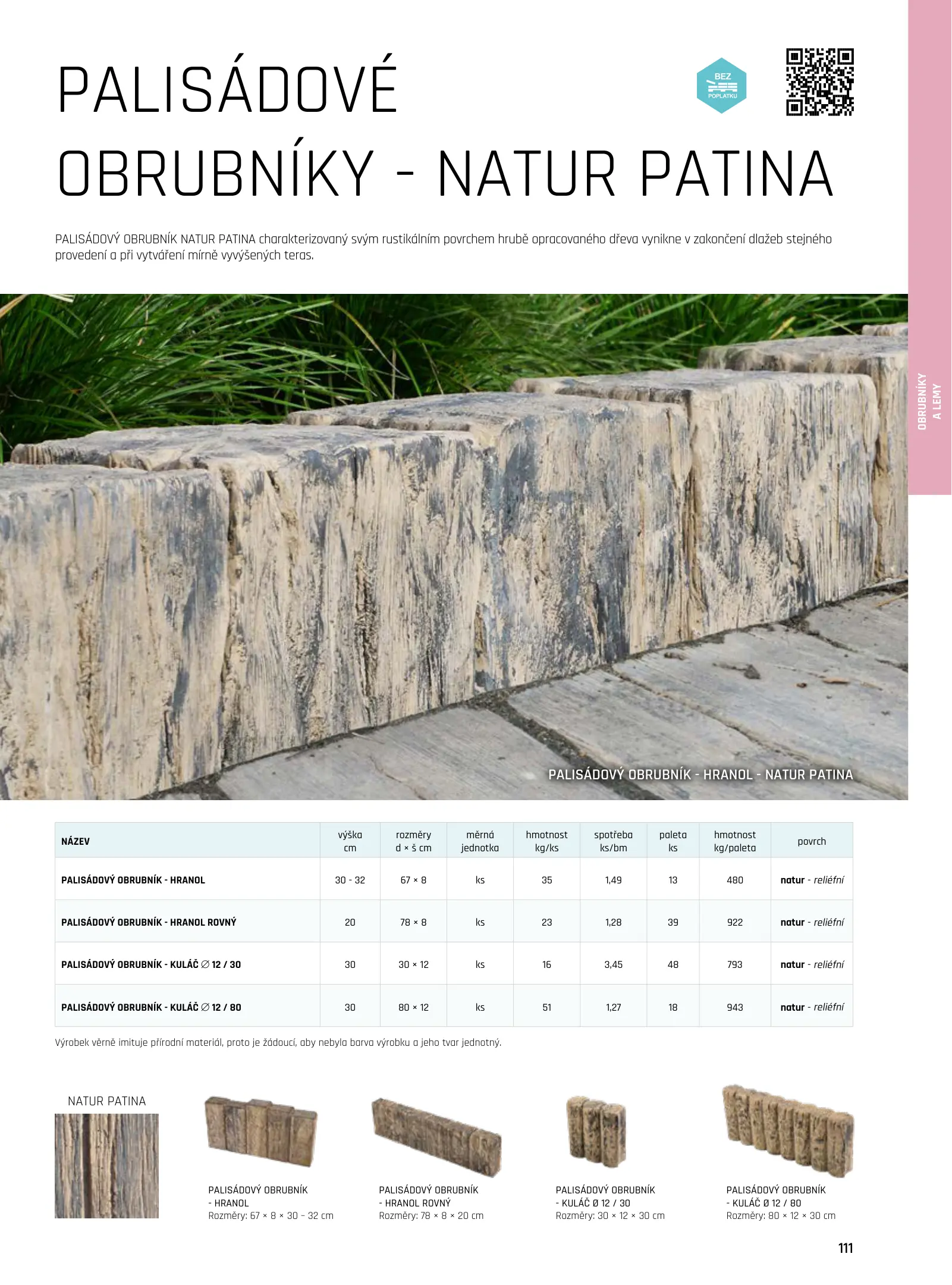 PALISÁDOVÉ OBRUBNÍKY - NATUR PATINA

BEZ POPLATKU

PALISÁDOVÝ OBRUBNÍK NATUR PATINA charakterizovaný svým rustikálním povrchem hrubě opracovaného dřeva vynikne v zakončení dlažeb stejného provedení a při vytváření mírně vyvýšených teras.

OBRUBNÍKY A LEMY

PALISÁDOVÝ OBRUBNÍK - HRANOL - NATUR PATINA

| NÁZEV | výška cm | rozměry d × š cm | měrná jednotka | hmotnost kg/ks | spotřeba ks/bm | paleta ks | hmotnost kg/paleta | povrch |
|---|---|---|---|---|---|---|---|---|
| PALISÁDOVÝ OBRUBNÍK - HRANOL | 30 - 32 | 67 × 8 | ks | 35 | 1,49 | 13 | 480 | natur - reliéfní |
| PALISÁDOVÝ OBRUBNÍK - HRANOL ROVNÝ | 20 | 78 × 8 | ks | 23 | 1,28 | 39 | 922 | natur - reliéfní |
| PALISÁDOVÝ OBRUBNÍK - KULÁČ ∅ 12 / 30 | 30 | 30 × 12 | ks | 16 | 3,45 | 48 | 793 | natur - reliéfní |
| PALISÁDOVÝ OBRUBNÍK - KULÁČ ∅ 12 / 80 | 30 | 80 × 12 | ks | 51 | 1,27 | 18 | 943 | natur - reliéfní |

Výrobek věrně imituje přírodní materiál, proto je žádoucí, aby nebyla barva výrobku a jeho tvar jednotný.

NATUR PATINA

PALISÁDOVÝ OBRUBNÍK
- HRANOL
Rozměry: 67 × 8 × 30 – 32 cm

PALISÁDOVÝ OBRUBNÍK
- HRANOL ROVNÝ
Rozměry: 78 × 8 × 20 cm

PALISÁDOVÝ OBRUBNÍK
- KULÁČ Ø 12 / 30
Rozměry: 30 × 12 × 30 cm

PALISÁDOVÝ OBRUBNÍK
- KULÁČ Ø 12 / 80
Rozměry: 80 × 12 × 30 cm

111